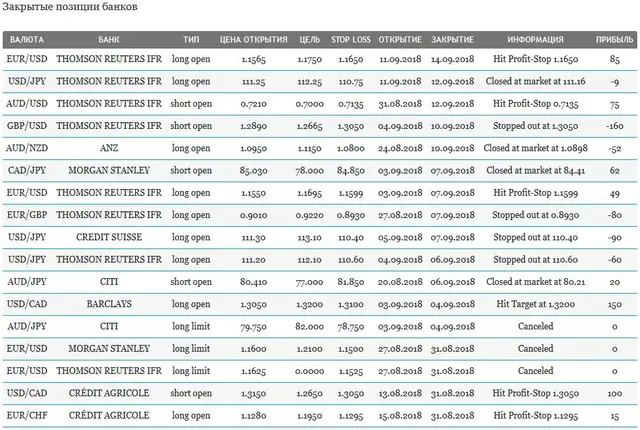 Закрытые позиции банков

| ВАЛЮТА | БАНК | ТИП | ЦЕНА ОТКРЫТИЯ | ЦЕЛЬ | STOP LOSS | ОТКРЫТИЕ | ЗАКРЫТИЕ | ИНФОРМАЦИЯ | ПРИБЫЛЬ |
|---|---|---|---|---|---|---|---|---|---|
| EUR/USD | THOMSON REUTERS IFR | long open | 1.1565 | 1.1750 | 1.1650 | 11.09.2018 | 14.09.2018 | Hit Profit-Stop 1.1650 | 85 |
| USD/JPY | THOMSON REUTERS IFR | long open | 111.25 | 112.25 | 110.75 | 11.09.2018 | 12.09.2018 | Closed at market at 111.16 | -9 |
| AUD/USD | THOMSON REUTERS IFR | short open | 0.7210 | 0.7000 | 0.7135 | 31.08.2018 | 12.09.2018 | Hit Profit-Stop 0.7135 | 75 |
| GBP/USD | THOMSON REUTERS IFR | short open | 1.2890 | 1.2665 | 1.3050 | 04.09.2018 | 10.09.2018 | Stopped out at 1.3050 | -160 |
| AUD/NZD | ANZ | long open | 1.0950 | 1.1150 | 1.0800 | 24.08.2018 | 10.09.2018 | Closed at market at 1.0898 | -52 |
| CAD/JPY | MORGAN STANLEY | short open | 85.030 | 78.000 | 84.850 | 03.09.2018 | 07.09.2018 | Closed at market at 84.41 | 62 |
| EUR/USD | THOMSON REUTERS IFR | long open | 1.1550 | 1.1695 | 1.1599 | 03.09.2018 | 07.09.2018 | Hit Profit-Stop 1.1599 | 49 |
| EUR/GBP | THOMSON REUTERS IFR | long open | 0.9010 | 0.9220 | 0.8930 | 27.08.2018 | 07.09.2018 | Stopped out at 0.8930 | -80 |
| USD/JPY | CREDIT SUISSE | long open | 111.30 | 113.10 | 110.40 | 05.09.2018 | 07.09.2018 | Stopped out at 110.40 | -90 |
| USD/JPY | THOMSON REUTERS IFR | long open | 111.20 | 112.10 | 110.60 | 04.09.2018 | 06.09.2018 | Stopped out at 110.60 | -60 |
| AUD/JPY | CITI | short open | 80.410 | 77.000 | 81.850 | 20.08.2018 | 06.09.2018 | Closed at market at 80.21 | 20 |
| USD/CAD | BARCLAYS | long open | 1.3050 | 1.3200 | 1.3100 | 03.09.2018 | 04.09.2018 | Hit Target at 1.3200 | 150 |
| AUD/JPY | CITI | long limit | 79.750 | 82.000 | 78.750 | 03.09.2018 | 04.09.2018 | Canceled | 0 |
| EUR/USD | MORGAN STANLEY | long limit | 1.1600 | 1.2100 | 1.1500 | 27.08.2018 | 31.08.2018 | Canceled | 0 |
| EUR/USD | THOMSON REUTERS IFR | long limit | 1.1625 | 0.0000 | 1.1525 | 27.08.2018 | 31.08.2018 | Canceled | 0 |
| USD/CAD | CRÉDIT AGRICOLE | short open | 1.3150 | 1.2650 | 1.3050 | 13.08.2018 | 31.08.2018 | Hit Profit-Stop 1.3050 | 100 |
| EUR/CHF | CRÉDIT AGRICOLE | long open | 1.1280 | 1.1950 | 1.1295 | 15.08.2018 | 31.08.2018 | Hit Profit-Stop 1.1295 | 15 |